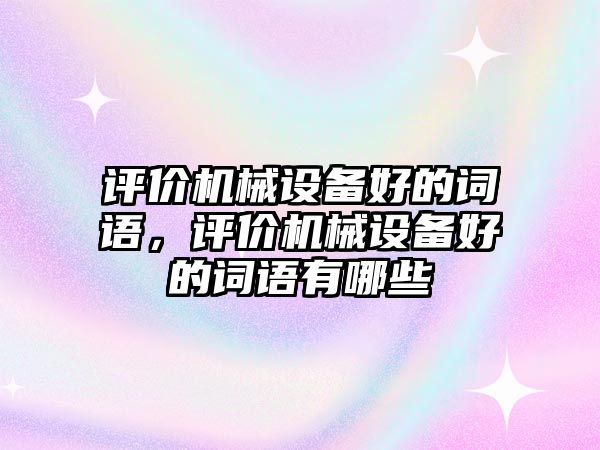 评价机械设备好的词语，评价机械设备好的词语有哪些